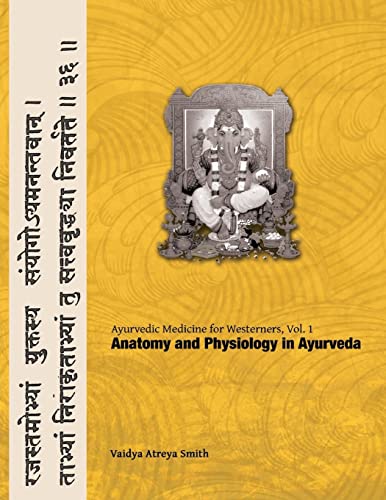 रजस्तमोभ्यां युक्तस्य संयोगोऽयमनन्तवान् ।
ताभ्यां निराकृताभ्यां तु सत्त्ववृद्ध्या निवर्तते ॥ ३६ ॥

Ayurvedic Medicine for Westerners, Vol. 1
Anatomy and Physiology in Ayurveda

Vaidya Atreya Smith